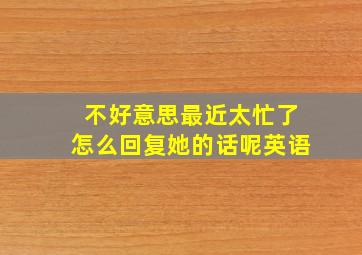 不好意思最近太忙了
怎么回复她的话呢英语